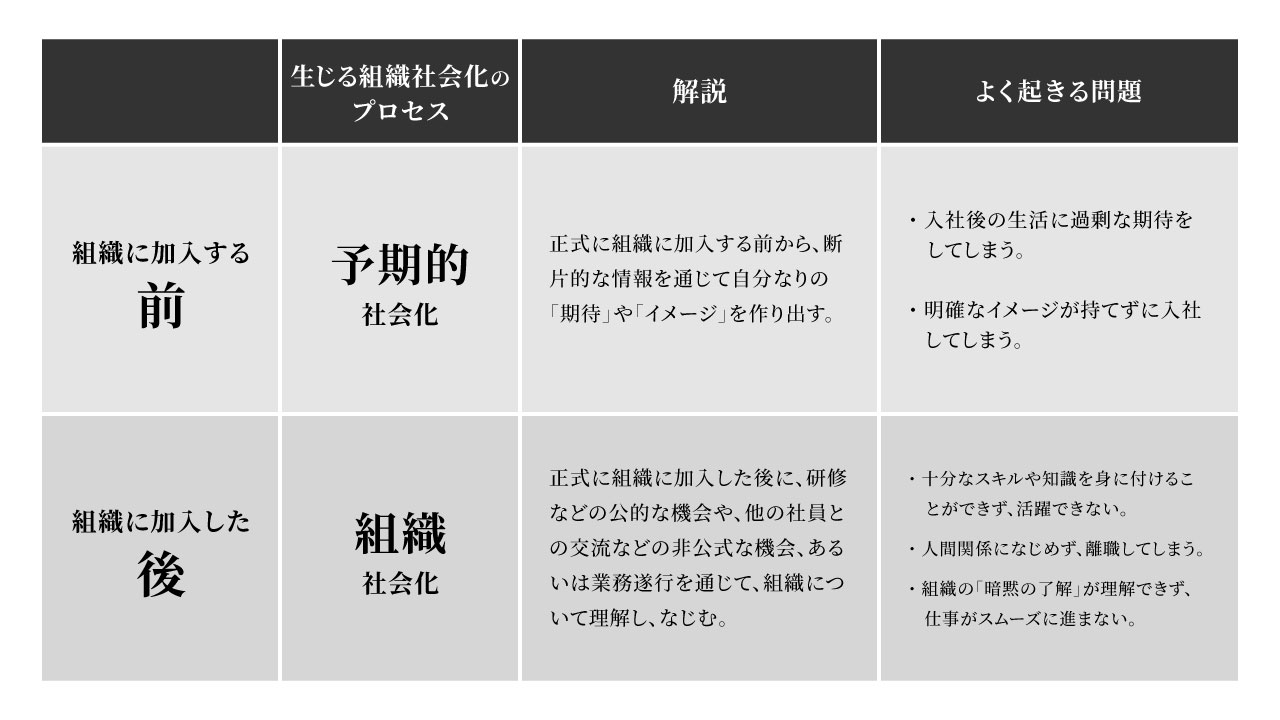 |  | 生じる組織社会化のプロセス | 解説 | よく起きる問題 |
|---|---|---|---|
| 組織に加入する 前 | 予期的 社会化 | 正式に組織に加入する前から、断片的な情報を通じて自分なりの「期待」や「イメージ」を作り出す。 | ・入社後の生活に過剰な期待をしてしまう。 ・明確なイメージが持てずに入社してしまう。 |
| 組織に加入した 後 | 組織 社会化 | 正式に組織に加入した後に、研修などの公的な機会や、他の社員との交流などの非公式な機会、あるいは業務遂行を通じて、組織について理解し、なじむ。 | ・十分なスキルや知識を身に付けることができず、活躍できない。 ・人間関係になじめず、離職してしまう。 ・組織の「暗黙の了解」が理解できず、仕事がスムーズに進まない。 |